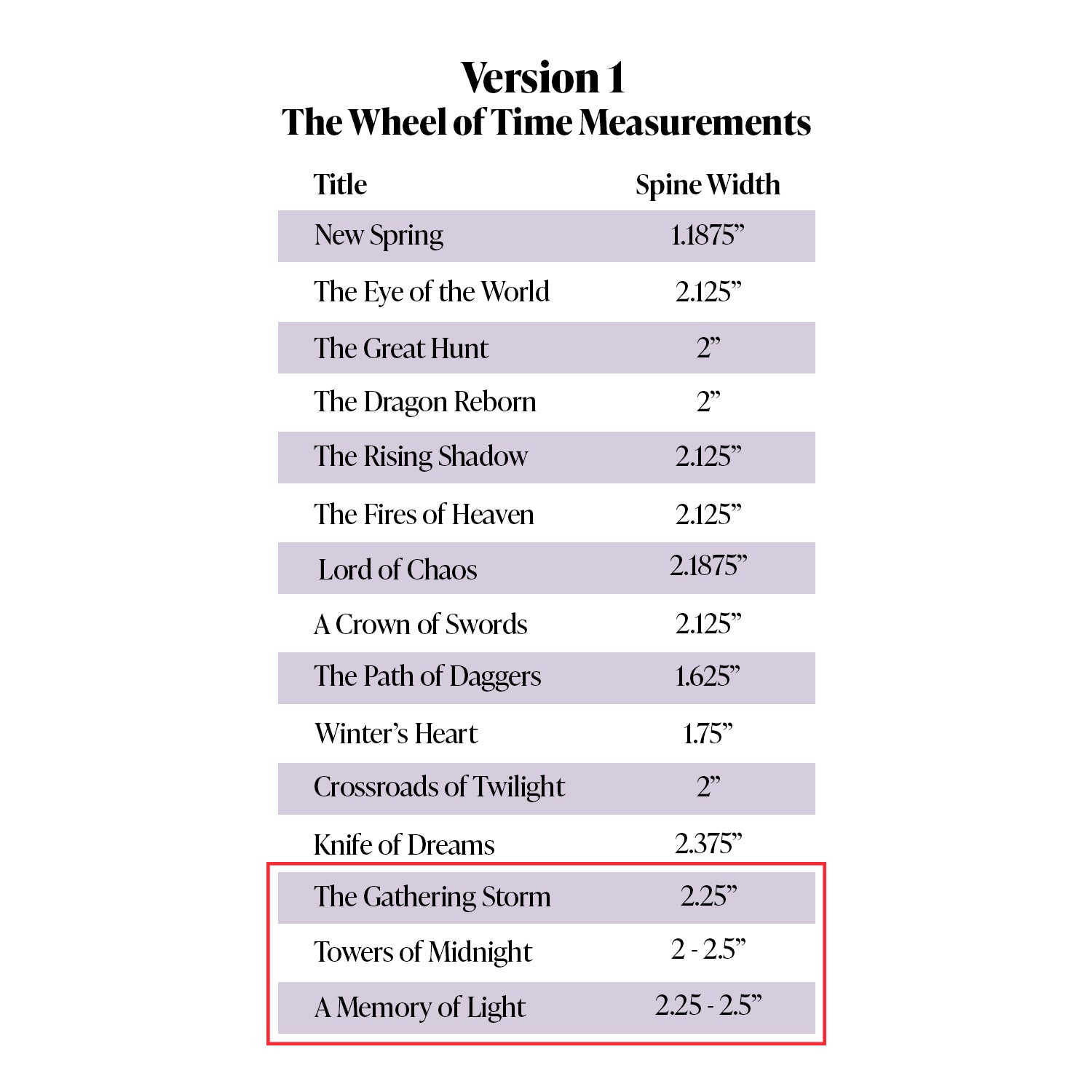 Version 1
The Wheel of Time Measurements

| Title | Spine Width |
|---|---|
| New Spring | 1.1875” |
| The Eye of the World | 2.125” |
| The Great Hunt | 2” |
| The Dragon Reborn | 2” |
| The Rising Shadow | 2.125” |
| The Fires of Heaven | 2.125” |
| Lord of Chaos | 2.1875” |
| A Crown of Swords | 2.125” |
| The Path of Daggers | 1.625” |
| Winter’s Heart | 1.75” |
| Crossroads of Twilight | 2” |
| Knife of Dreams | 2.375” |
| The Gathering Storm | 2.25” |
| Towers of Midnight | 2 - 2.5” |
| A Memory of Light | 2.25 - 2.5” |